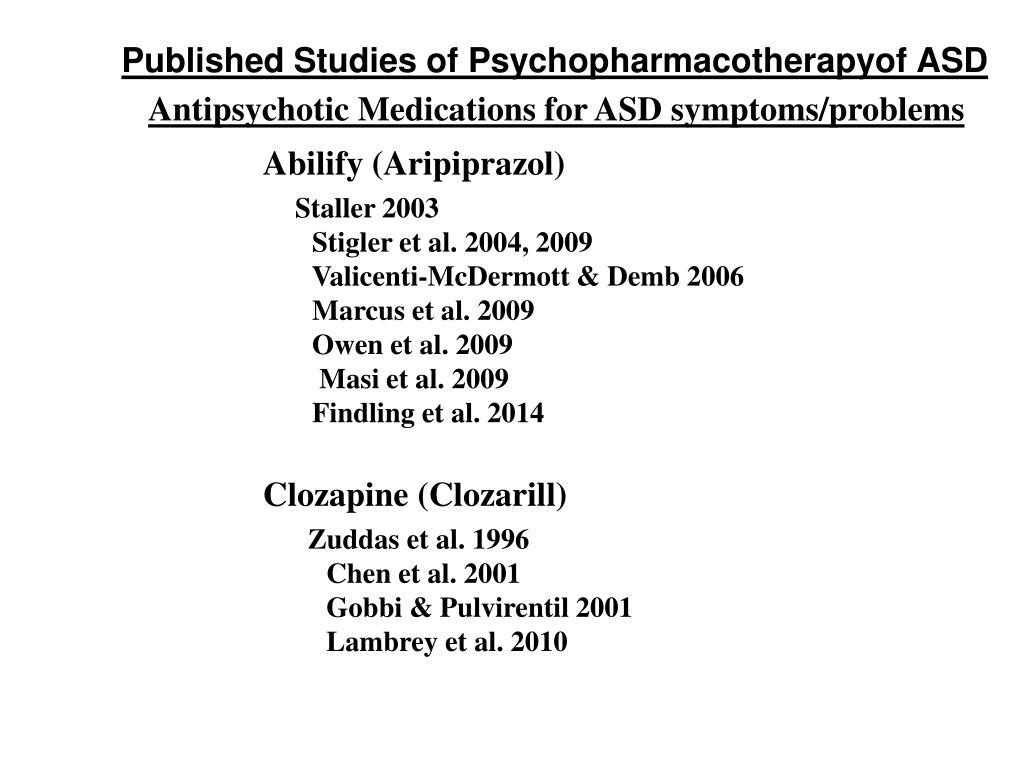 Published Studies of Psychopharmacotherapyof ASD

Antipsychotic Medications for ASD symptoms/problems

Abilify (Aripiprazol)

Staller 2003
Stigler et al. 2004, 2009
Valicenti-McDermott & Demb 2006
Marcus et al. 2009
Owen et al. 2009
Masi et al. 2009
Findling et al. 2014

Clozapine (Clozarill)

Zuddas et al. 1996
Chen et al. 2001
Gobbi & Pulvirentil 2001
Lambrey et al. 2010